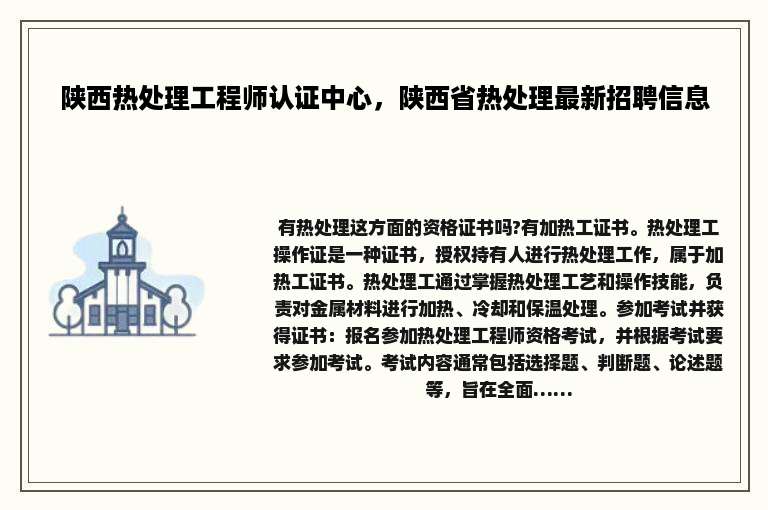 陕西热处理工程师认证中心，陕西省热处理最新招聘信息

有热处理这方面的资格证书吗?有加热工证书。热处理工操作证是一种证书，授权持有人进行热处理工作，属于加热工证书。热处理工通过掌握热处理工艺和操作技能，负责对金属材料进行加热、冷却和保温处理。参加考试并获得证书：报名参加热处理工程师资格考试，并根据考试要求参加考试。考试内容通常包括选择题、判断题、论述题等，旨在全面......